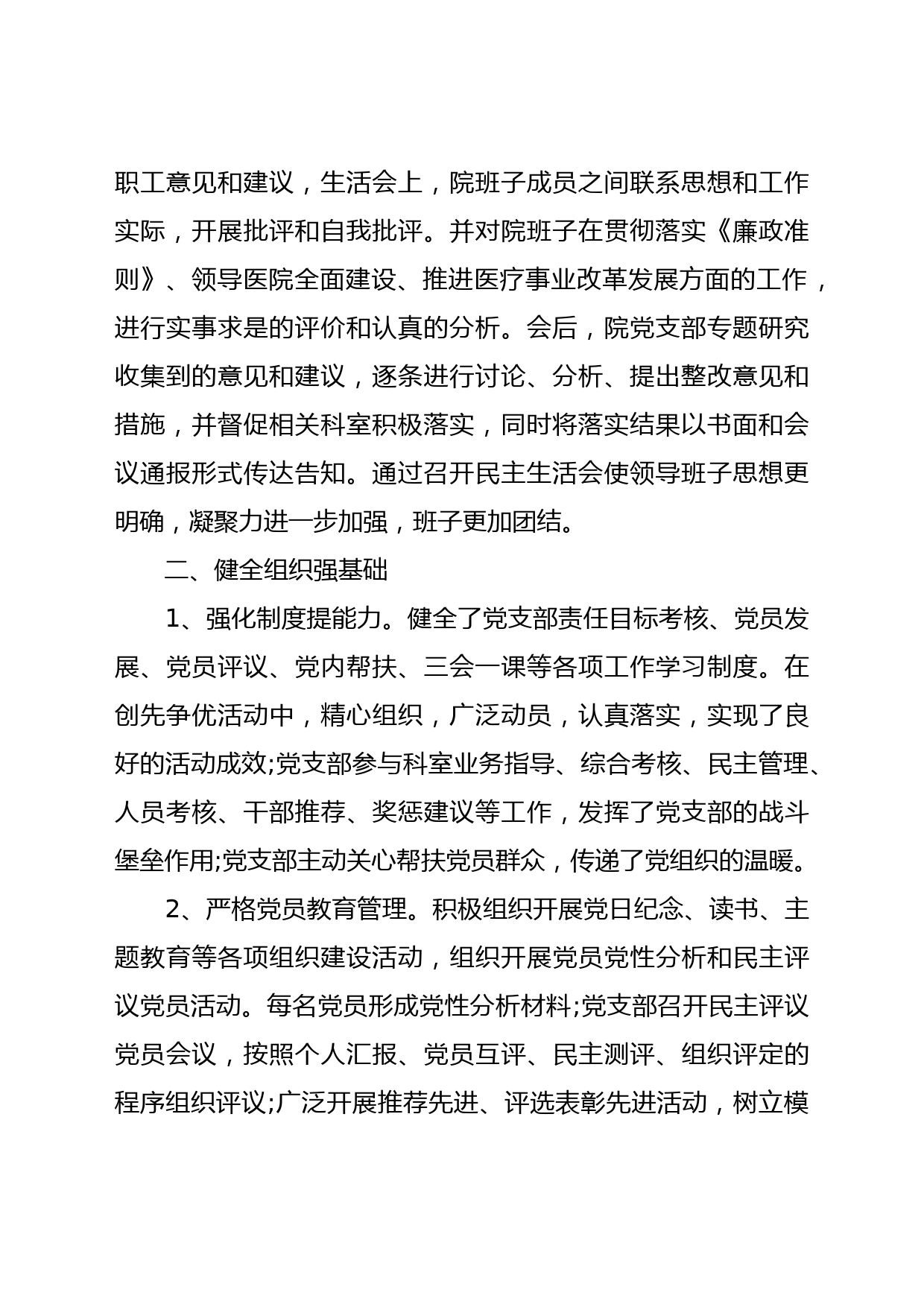 职工意见和建议，生活会上，院班子成员之间联系思想和工作实际，开展批评和自我批评。并对院班子在贯彻落实《廉政准则》、领导医院全面建设、推进医疗事业改革发展方面的工作，进行实事求是的评价和认真的分析。会后，院党支部专题研究收集到的意见和建议，逐条进行讨论、分析、提出整改意见和措施，并督促相关科室积极落实，同时将落实结果以书面和会议通报形式传达告知。通过召开民主生活会使领导班子思想更明确，凝聚力进一步加强，班子更加团结。

二、健全组织强基础

1、强化制度提能力。健全了党支部责任目标考核、党员发展、党员评议、党内帮扶、三会一课等各项工作学习制度。在创先争优活动中，精心组织，广泛动员，认真落实，实现了良好的活动成效;党支部参与科室业务指导、综合考核、民主管理、人员考核、干部推荐、奖惩建议等工作，发挥了党支部的战斗堡垒作用;党支部主动关心帮扶党员群众，传递了党组织的温暖。

2、严格党员教育管理。积极组织开展党日纪念、读书、主题教育等各项组织建设活动，组织开展党员党性分析和民主评议党员活动。每名党员形成党性分析材料;党支部召开民主评议党员会议，按照个人汇报、党员互评、民主测评、组织评定的程序组织评议;广泛开展推荐先进、评选表彰先进活动，树立模